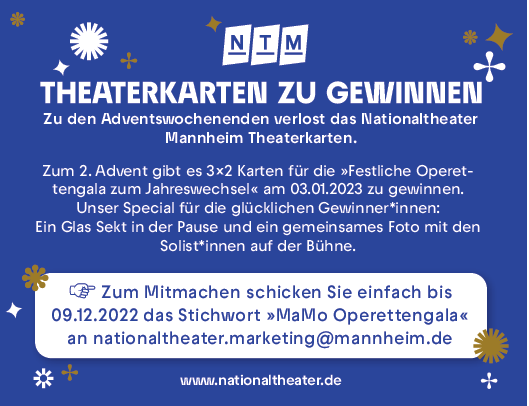 NTM

THEATERKARTEN ZU GEWINNEN

Zu den Adventswochenenden verlost das Nationaltheater Mannheim Theaterkarten.

Zum 2. Advent gibt es 3×2 Karten für die »Festliche Operettengala zum Jahreswechsel« am 03.01.2023 zu gewinnen. Unser Special für die glücklichen Gewinner*innen: Ein Glas Sekt in der Pause und ein gemeinsames Foto mit den Solist*innen auf der Bühne.

☞ Zum Mitmachen schicken Sie einfach bis 09.12.2022 das Stichwort »MaMo Operettengala« an nationaltheater.marketing@mannheim.de

www.nationaltheater.de